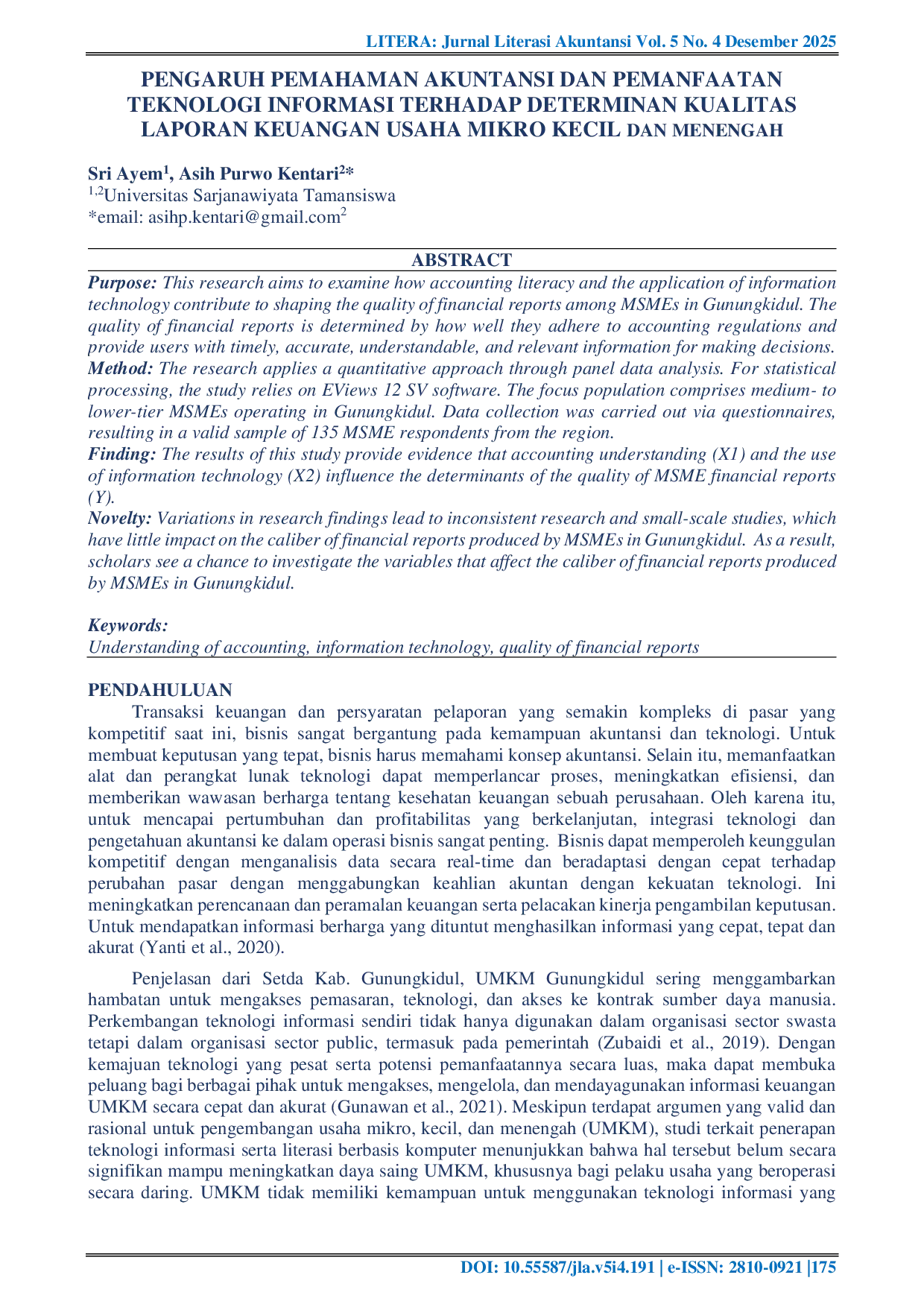 LITERA: Jurnal Literasi Akuntansi Vol. 5 No. 4 Desember 2025

PENGARUH PEMAHAMAN AKUNTANSI DAN PEMANFAATAN TEKNOLOGI INFORMASI TERHADAP DETERMINAN KUALITAS LAPORAN KEUANGAN USAHA MIKRO KECIL DAN MENENGAH

Sri Ayem$^{1}$, Asih Purwo Kentari$^{2}$*
$^{1,2}$Universitas Sarjanawiyata Tamansiswa
*email: asihp.kentari@gmail.com$^{2}$

ABSTRACT

Purpose: This research aims to examine how accounting literacy and the application of information technology contribute to shaping the quality of financial reports among MSMEs in Gunungkidul. The quality of financial reports is determined by how well they adhere to accounting regulations and provide users with timely, accurate, understandable, and relevant information for making decisions.
Method: The research applies a quantitative approach through panel data analysis. For statistical processing, the study relies on EViews 12 SV software. The focus population comprises medium- to lower-tier MSMEs operating in Gunungkidul. Data collection was carried out via questionnaires, resulting in a valid sample of 135 MSME respondents from the region.
Finding: The results of this study provide evidence that accounting understanding (X1) and the use of information technology (X2) influence the determinants of the quality of MSME financial reports (Y).
Novelty: Variations in research findings lead to inconsistent research and small-scale studies, which have little impact on the caliber of financial reports produced by MSMEs in Gunungkidul. As a result, scholars see a chance to investigate the variables that affect the caliber of financial reports produced by MSMEs in Gunungkidul.

Keywords:
Understanding of accounting, information technology, quality of financial reports

PENDAHULUAN

Transaksi keuangan dan persyaratan pelaporan yang semakin kompleks di pasar yang kompetitif saat ini, bisnis sangat bergantung pada kemampuan akuntansi dan teknologi. Untuk membuat keputusan yang tepat, bisnis harus memahami konsep akuntansi. Selain itu, memanfaatkan alat dan perangkat lunak teknologi dapat memperlancar proses, meningkatkan efisiensi, dan memberikan wawasan berharga tentang kesehatan keuangan sebuah perusahaan. Oleh karena itu, untuk mencapai pertumbuhan dan profitabilitas yang berkelanjutan, integrasi teknologi dan pengetahuan akuntansi ke dalam operasi bisnis sangat penting. Bisnis dapat memperoleh keunggulan kompetitif dengan menganalisis data secara real-time dan beradaptasi dengan cepat terhadap perubahan pasar dengan menggabungkan keahlian akuntan dengan kekuatan teknologi. Ini meningkatkan perencanaan dan peramalan keuangan serta pelacakan kinerja pengambilan keputusan. Untuk mendapatkan informasi berharga yang dituntut menghasilkan informasi yang cepat, tepat dan akurat (Yanti et al., 2020).

Penjelasan dari Setda Kab. Gunungkidul, UMKM Gunungkidul sering menggambarkan hambatan untuk mengakses pemasaran, teknologi, dan akses ke kontrak sumber daya manusia. Perkembangan teknologi informasi sendiri tidak hanya digunakan dalam organisasi sector swasta tetapi dalam organisasi sector public, termasuk pada pemerintah (Zubaidi et al., 2019). Dengan kemajuan teknologi yang pesat serta potensi pemanfaatannya secara luas, maka dapat membuka peluang bagi berbagai pihak untuk mengakses, mengelola, dan mendayagunakan informasi keuangan UMKM secara cepat dan akurat (Gunawan et al., 2021). Meskipun terdapat argumen yang valid dan rasional untuk pengembangan usaha mikro, kecil, dan menengah (UMKM), studi terkait penerapan teknologi informasi serta literasi berbasis komputer menunjukkan bahwa hal tersebut belum secara signifikan mampu meningkatkan daya saing UMKM, khususnya bagi pelaku usaha yang beroperasi secara daring. UMKM tidak memiliki kemampuan untuk menggunakan teknologi informasi yang

DOI: 10.55587/jla.v5i4.191 | e-ISSN: 2810-0921 |175